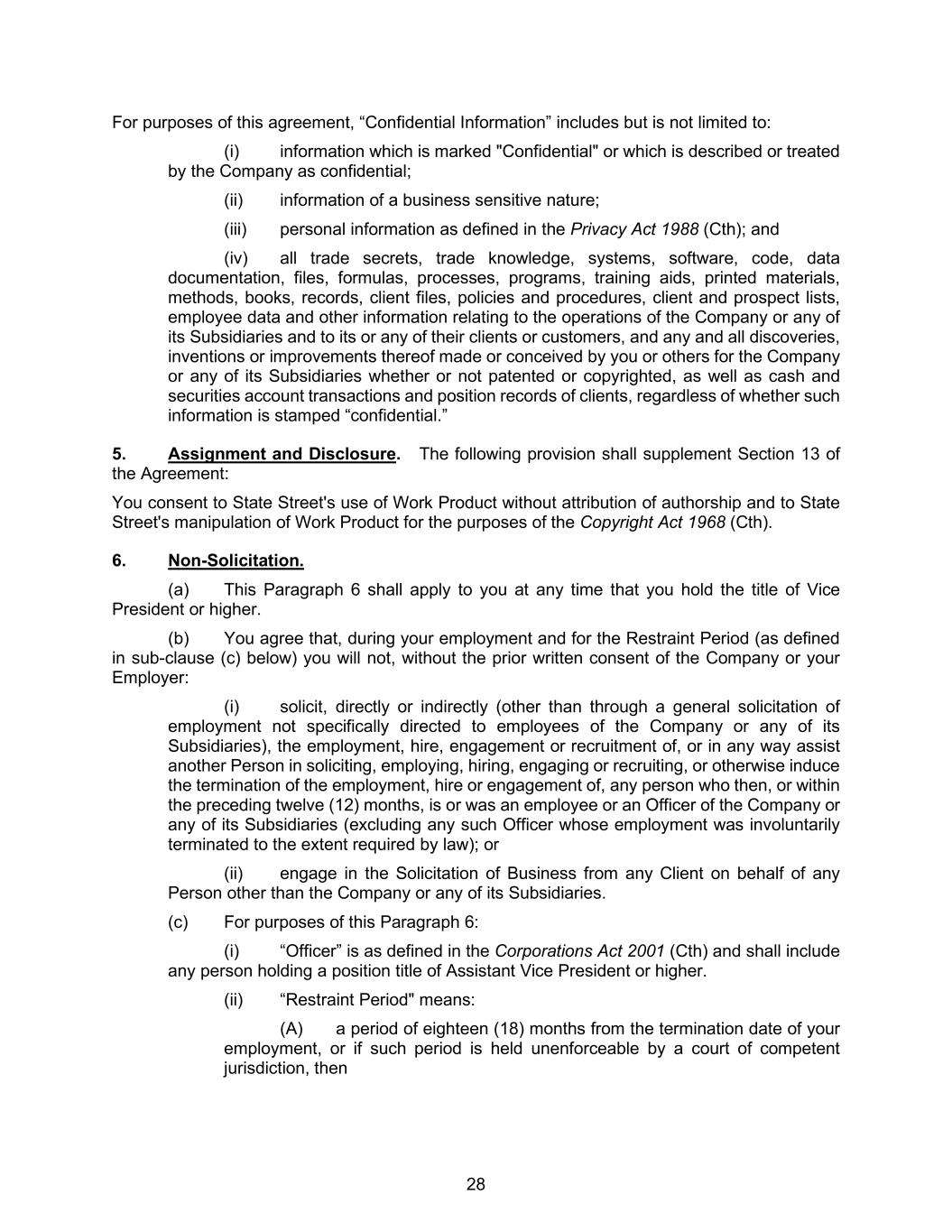 For purposes of this agreement, “Confidential Information” includes but is not limited to:

(i) information which is marked "Confidential" or which is described or treated by the Company as confidential;

(ii) information of a business sensitive nature;

(iii) personal information as defined in the Privacy Act 1988 (Cth); and

(iv) all trade secrets, trade knowledge, systems, software, code, data documentation, files, formulas, processes, programs, training aids, printed materials, methods, books, records, client files, policies and procedures, client and prospect lists, employee data and other information relating to the operations of the Company or any of its Subsidiaries and to its or any of their clients or customers, and any and all discoveries, inventions or improvements thereof made or conceived by you or others for the Company or any of its Subsidiaries whether or not patented or copyrighted, as well as cash and securities account transactions and position records of clients, regardless of whether such information is stamped “confidential.”

5. Assignment and Disclosure. The following provision shall supplement Section 13 of the Agreement:

You consent to State Street's use of Work Product without attribution of authorship and to State Street's manipulation of Work Product for the purposes of the Copyright Act 1968 (Cth).

6. Non-Solicitation.

(a) This Paragraph 6 shall apply to you at any time that you hold the title of Vice President or higher.

(b) You agree that, during your employment and for the Restraint Period (as defined in sub-clause (c) below) you will not, without the prior written consent of the Company or your Employer:

(i) solicit, directly or indirectly (other than through a general solicitation of employment not specifically directed to employees of the Company or any of its Subsidiaries), the employment, hire, engagement or recruitment of, or in any way assist another Person in soliciting, employing, hiring, engaging or recruiting, or otherwise induce the termination of the employment, hire or engagement of, any person who then, or within the preceding twelve (12) months, is or was an employee or an Officer of the Company or any of its Subsidiaries (excluding any such Officer whose employment was involuntarily terminated to the extent required by law); or

(ii) engage in the Solicitation of Business from any Client on behalf of any Person other than the Company or any of its Subsidiaries.

(c) For purposes of this Paragraph 6:

(i) “Officer” is as defined in the Corporations Act 2001 (Cth) and shall include any person holding a position title of Assistant Vice President or higher.

(ii) “Restraint Period" means:

(A) a period of eighteen (18) months from the termination date of your employment, or if such period is held unenforceable by a court of competent jurisdiction, then

28